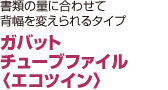 書類の量に合わせて
背幅を変えられるタイプ

ガバット
チューブファイル
〈エコツイン〉